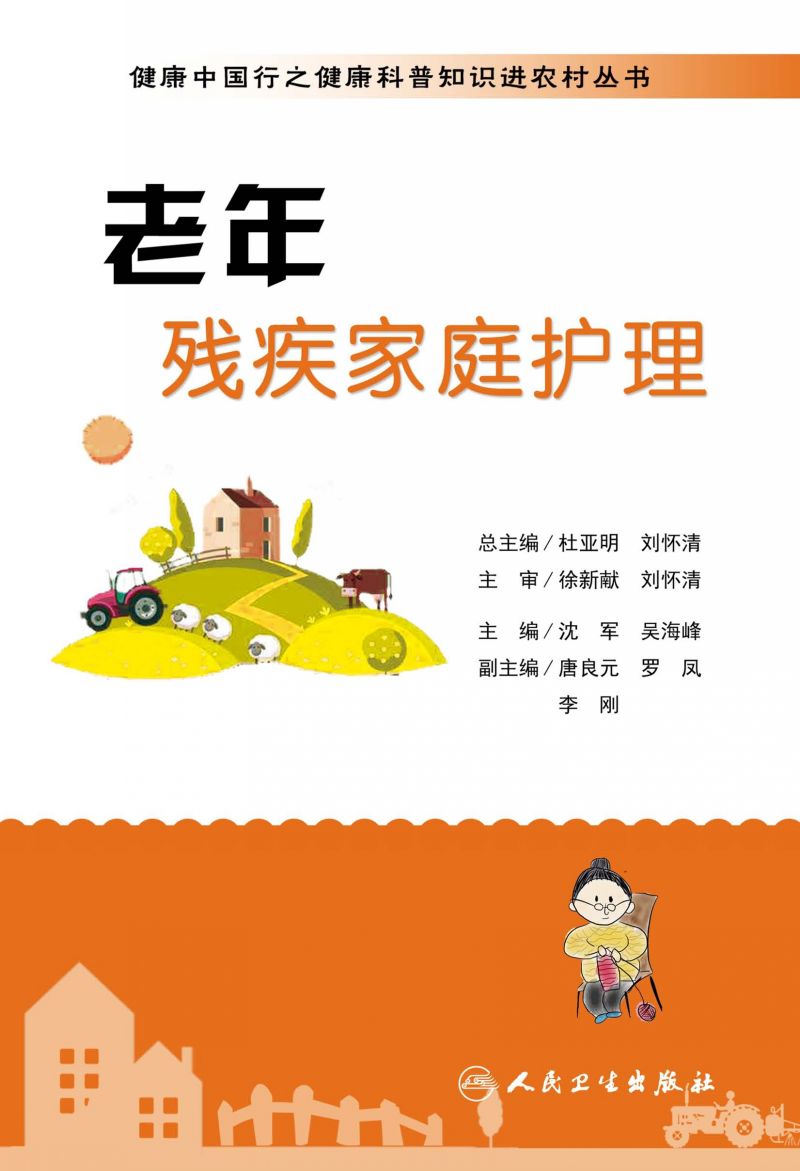 健康中国行之健康科普知识进农村丛书

老年

残疾家庭护理

总主编／杜亚明　刘怀清
主　审／徐新献　刘怀清

主　编／沈　军　吴海峰
副主编／唐良元　罗　凤
李　刚

人民卫生出版社